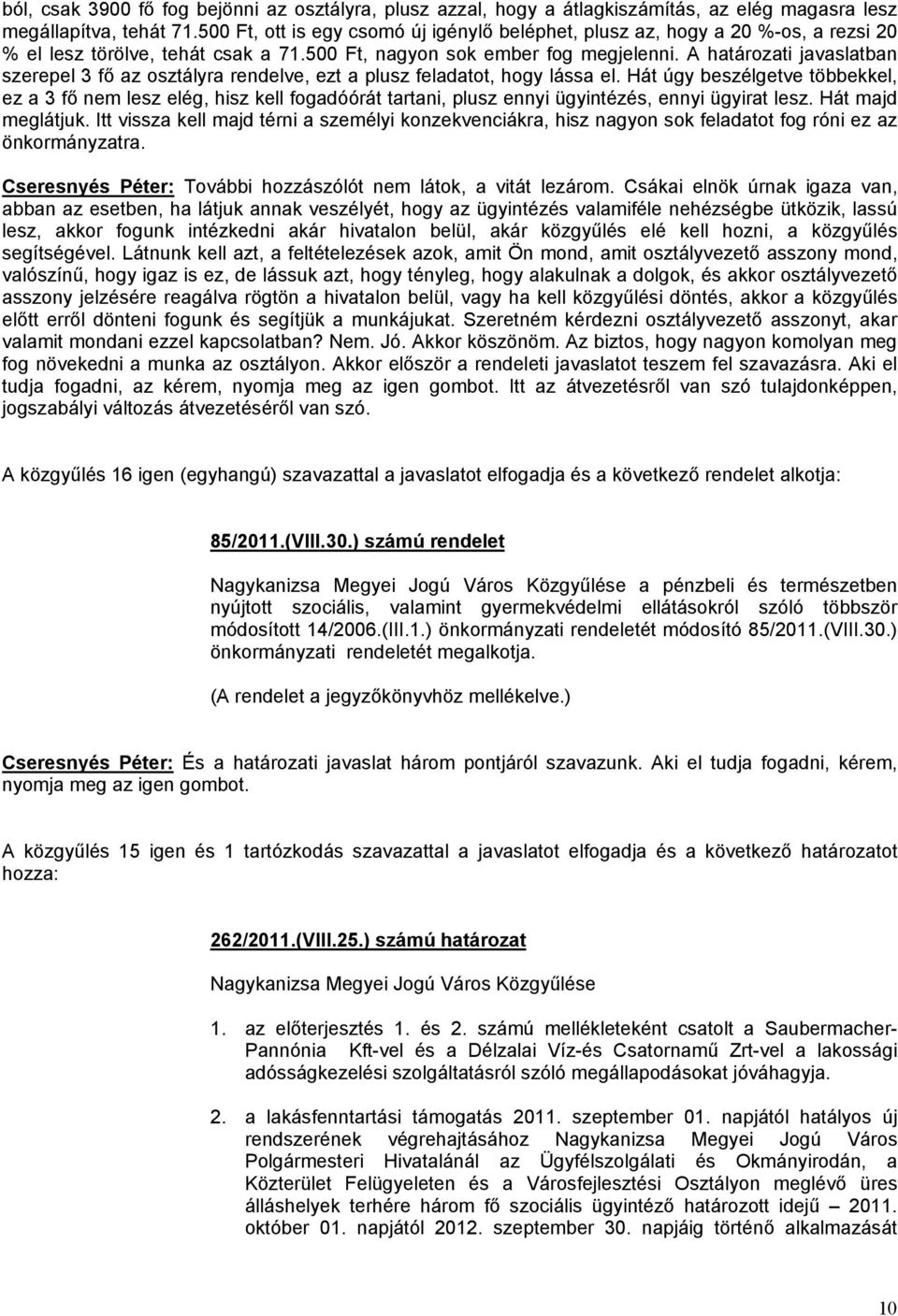 ból, csak 3900 fő fog bejönni az osztályra, plusz azzal, hogy a átlagkiszámítás, az elég magasra lesz megállapítva, tehát 71.500 Ft, ott is egy csomó új igénylő beléphet, plusz az, hogy a 20 %-os, a rezsi 20 % el lesz törölve, tehát csak a 71.500 Ft, nagyon sok ember fog megjelenni. A határozati javaslatban szerepel 3 fő az osztályra rendelve, ezt a plusz feladatot, hogy lássa el. Hát úgy beszélgetve többekkel, ez a 3 fő nem lesz elég, hisz kell fogadóórát tartani, plusz ennyi ügyintézés, ennyi ügyirat lesz. Hát majd meglátjuk. Itt vissza kell majd térni a személyi konzekvenciákra, hisz nagyon sok feladatot fog róni ez az önkormányzatra.

Cseresnyés Péter: További hozzászólót nem látok, a vitát lezárom. Csákai elnök úrnak igaza van, abban az esetben, ha látjuk annak veszélyét, hogy az ügyintézés valamiféle nehézségbe ütközik, lassú lesz, akkor fogunk intézkedni akár hivatalon belül, akár közgyűlés elé kell hozni, a közgyűlés segítségével. Látnunk kell azt, a feltételezések azok, amit Ön mond, amit osztályvezető asszony mond, valószínű, hogy igaz is ez, de lássuk azt, hogy tényleg, hogy alakulnak a dolgok, és akkor osztályvezető asszony jelzésére reagálva rögtön a hivatalon belül, vagy ha kell közgyűlési döntés, akkor a közgyűlés előtt erről dönteni fogunk és segítjük a munkájukat. Szeretném kérdezni osztályvezető asszonyt, akar valamit mondani ezzel kapcsolatban? Nem. Jó. Akkor köszönöm. Az biztos, hogy nagyon komolyan meg fog növekedni a munka az osztályon. Akkor először a rendeleti javaslatot teszem fel szavazásra. Aki el tudja fogadni, az kérem, nyomja meg az igen gombot. Itt az átvezetésről van szó tulajdonképpen, jogszabályi változás átvezetéséről van szó.

A közgyűlés 16 igen (egyhangú) szavazattal a javaslatot elfogadja és a következő rendelet alkotja:

85/2011.(VIII.30.) számú rendelet

Nagykanizsa Megyei Jogú Város Közgyűlése a pénzbeli és természetben nyújtott szociális, valamint gyermekvédelmi ellátásokról szóló többször módosított 14/2006.(III.1.) önkormányzati rendeletét módosító 85/2011.(VIII.30.) önkormányzati rendeletét megalkotja.

(A rendelet a jegyzőkönyvhöz mellékelve.)

Cseresnyés Péter: És a határozati javaslat három pontjáról szavazunk. Aki el tudja fogadni, kérem, nyomja meg az igen gombot.

A közgyűlés 15 igen és 1 tartózkodás szavazattal a javaslatot elfogadja és a következő határozatot hozza:

262/2011.(VIII.25.) számú határozat

Nagykanizsa Megyei Jogú Város Közgyűlése

1. az előterjesztés 1. és 2. számú mellékleteként csatolt a Saubermacher-Pannónia Kft-vel és a Délzalai Víz-és Csatornamű Zrt-vel a lakossági adósságkezelési szolgáltatásról szóló megállapodásokat jóváhagyja.

2. a lakásfenntartási támogatás 2011. szeptember 01. napjától hatályos új rendszerének végrehajtásához Nagykanizsa Megyei Jogú Város Polgármesteri Hivatalánál az Ügyfélszolgálati és Okmányirodán, a Közterület Felügyeleten és a Városfejlesztési Osztályon meglévő üres álláshelyek terhére három fő szociális ügyintéző határozott idejű – 2011. október 01. napjától 2012. szeptember 30. napjáig történő alkalmazását

10